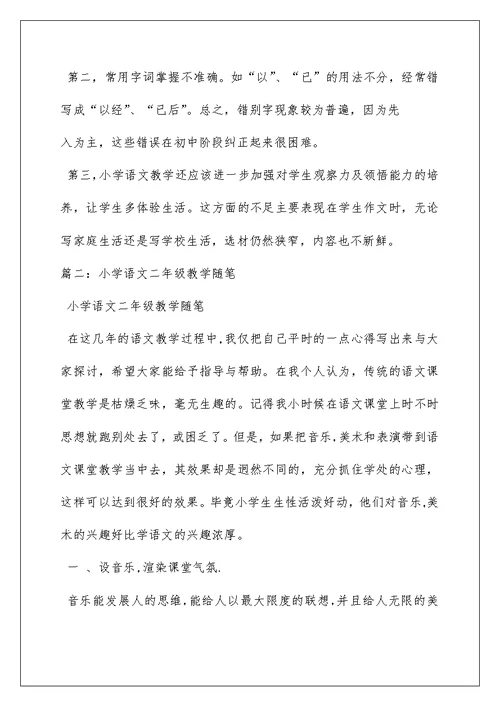 第二，常用字词掌握不准确。如“以”、“已”的用法不分，经常错写成“以经”、“已后”。总之，错别字现象较为普遍，因为先入为主，这些错误在初中阶段纠正起来很困难。

第三，小学语文教学还应该进一步加强对学生观察力及领悟能力的培养，让学生多体验生活。这方面的不足主要表现在学生作文时，无论写家庭生活还是写学校生活，选材仍然狭窄，内容也不新鲜。

篇二：小学语文二年级教学随笔

小学语文二年级教学随笔

在这几年的语文教学过程中，我仅把自己平时的一点心得写出来与大家探讨，希望大家能给予指导与帮助。在我个人认为，传统的语文课堂教学是枯燥乏味，毫无生趣的。记得我小时候在语文课堂上时不时思想就跑别处去了，或困乏了。但是，如果把音乐，美术和表演带到语文课堂教学当中去，其效果却是迥然不同的，充分抓住学处的心理，这样可以达到很好的效果。毕竟小学生生性活泼好动，他们对音乐，美术的兴趣好比学语文的兴趣浓厚。

一 、设音乐，渲染课堂气氛.

音乐能发展人的思维，能给人以最大限度的联想，并且给人无限的美